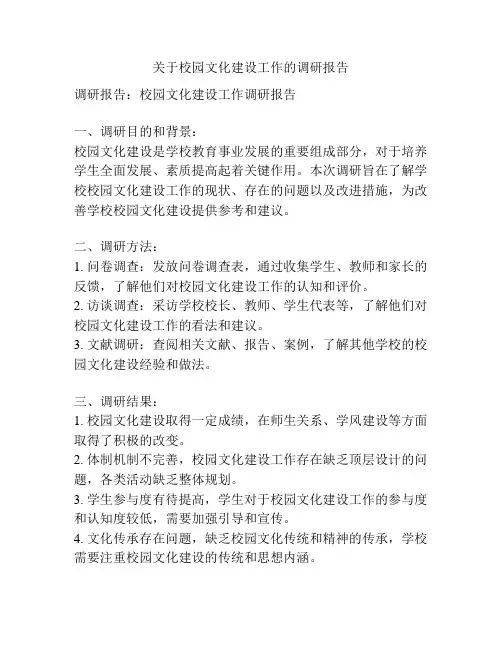 关于校园文化建设工作的调研报告

调研报告：校园文化建设工作调研报告

一、调研目的和背景：
校园文化建设是学校教育事业发展的重要组成部分，对于培养学生全面发展、素质提高起着关键作用。本次调研旨在了解学校校园文化建设工作的现状、存在的问题以及改进措施，为改善学校校园文化建设提供参考和建议。

二、调研方法：
1. 问卷调查：发放问卷调查表，通过收集学生、教师和家长的反馈，了解他们对校园文化建设工作的认知和评价。
2. 访谈调查：采访学校校长、教师、学生代表等，了解他们对校园文化建设工作的看法和建议。
3. 文献调研：查阅相关文献、报告、案例，了解其他学校的校园文化建设经验和做法。

三、调研结果：
1. 校园文化建设取得一定成绩，在师生关系、学风建设等方面取得了积极的改变。
2. 体制机制不完善，校园文化建设工作存在缺乏顶层设计的问题，各类活动缺乏整体规划。
3. 学生参与度有待提高，学生对于校园文化建设工作的参与度和认知度较低，需要加强引导和宣传。
4. 文化传承存在问题，缺乏校园文化传统和精神的传承，学校需要注重校园文化建设的传统和思想内涵。